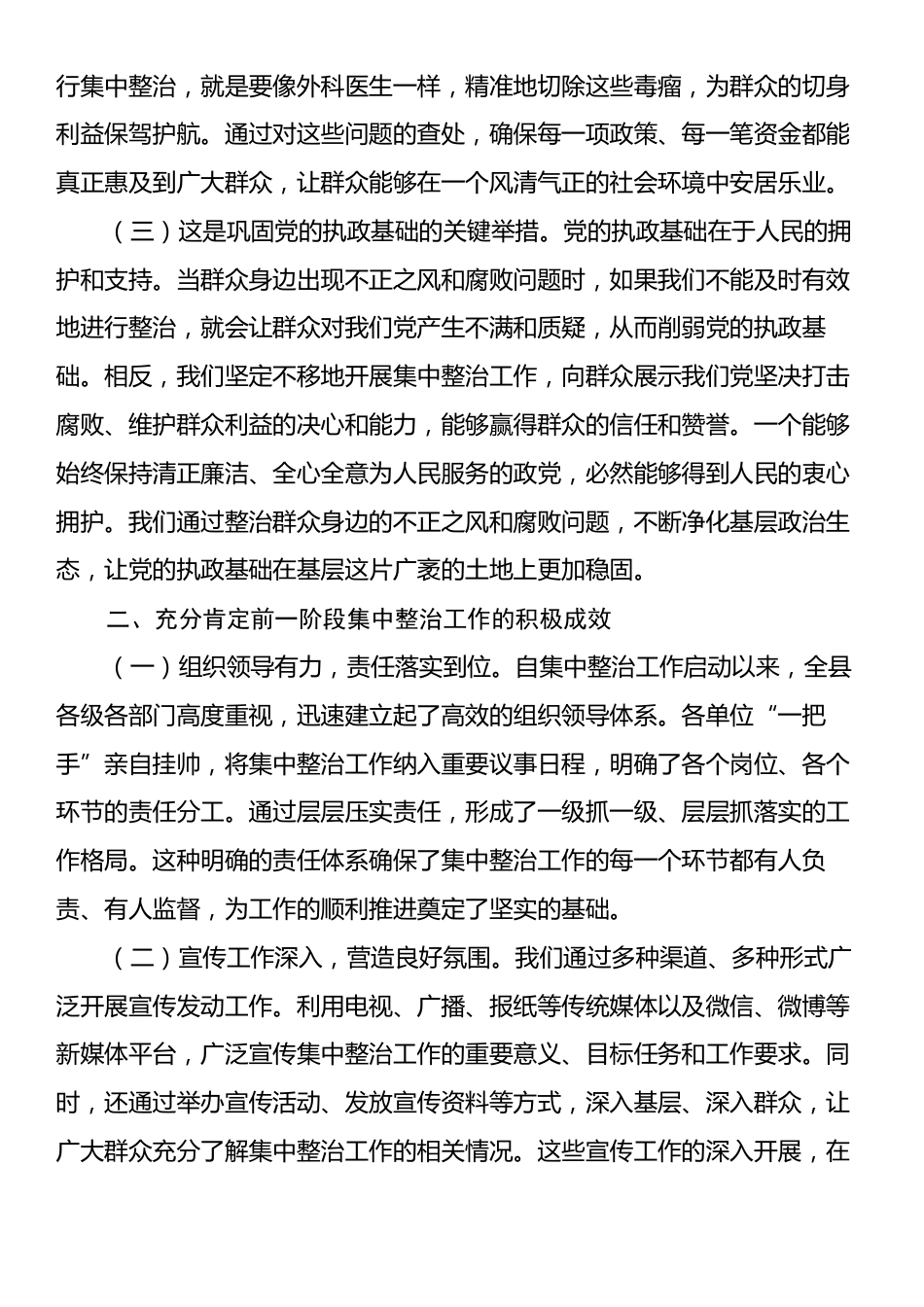 行集中整治，就是要像外科医生一样，精准地切除这些毒瘤，为群众的切身利益保驾护航。通过对这些问题的查处，确保每一项政策、每一笔资金都能真正惠及到广大群众，让群众能够在一个风清气正的社会环境中安居乐业。

（三）这是巩固党的执政基础的关键举措。党的执政基础在于人民的拥护和支持。当群众身边出现不正之风和腐败问题时，如果我们不能及时有效地进行整治，就会让群众对我们党产生不满和质疑，从而削弱党的执政基础。相反，我们坚定不移地开展集中整治工作，向群众展示我们党坚决打击腐败、维护群众利益的决心和能力，能够赢得群众的信任和赞誉。一个能够始终保持清正廉洁、全心全意为人民服务的政党，必然能够得到人民的衷心拥护。我们通过整治群众身边的不正之风和腐败问题，不断净化基层政治生态，让党的执政基础在基层这片广袤的土地上更加稳固。

二、充分肯定前一阶段集中整治工作的积极成效

（一）组织领导有力，责任落实到位。自集中整治工作启动以来，全县各级各部门高度重视，迅速建立起了高效的组织领导体系。各单位“一把手”亲自挂帅，将集中整治工作纳入重要议事日程，明确了各个岗位、各个环节的责任分工。通过层层压实责任，形成了一级抓一级、层层抓落实的工作格局。这种明确的责任体系确保了集中整治工作的每一个环节都有人负责、有人监督，为工作的顺利推进奠定了坚实的基础。

（二）宣传工作深入，营造良好氛围。我们通过多种渠道、多种形式广泛开展宣传发动工作。利用电视、广播、报纸等传统媒体以及微信、微博等新媒体平台，广泛宣传集中整治工作的重要意义、目标任务和工作要求。同时，还通过举办宣传活动、发放宣传资料等方式，深入基层、深入群众，让广大群众充分了解集中整治工作的相关情况。这些宣传工作的深入开展，在